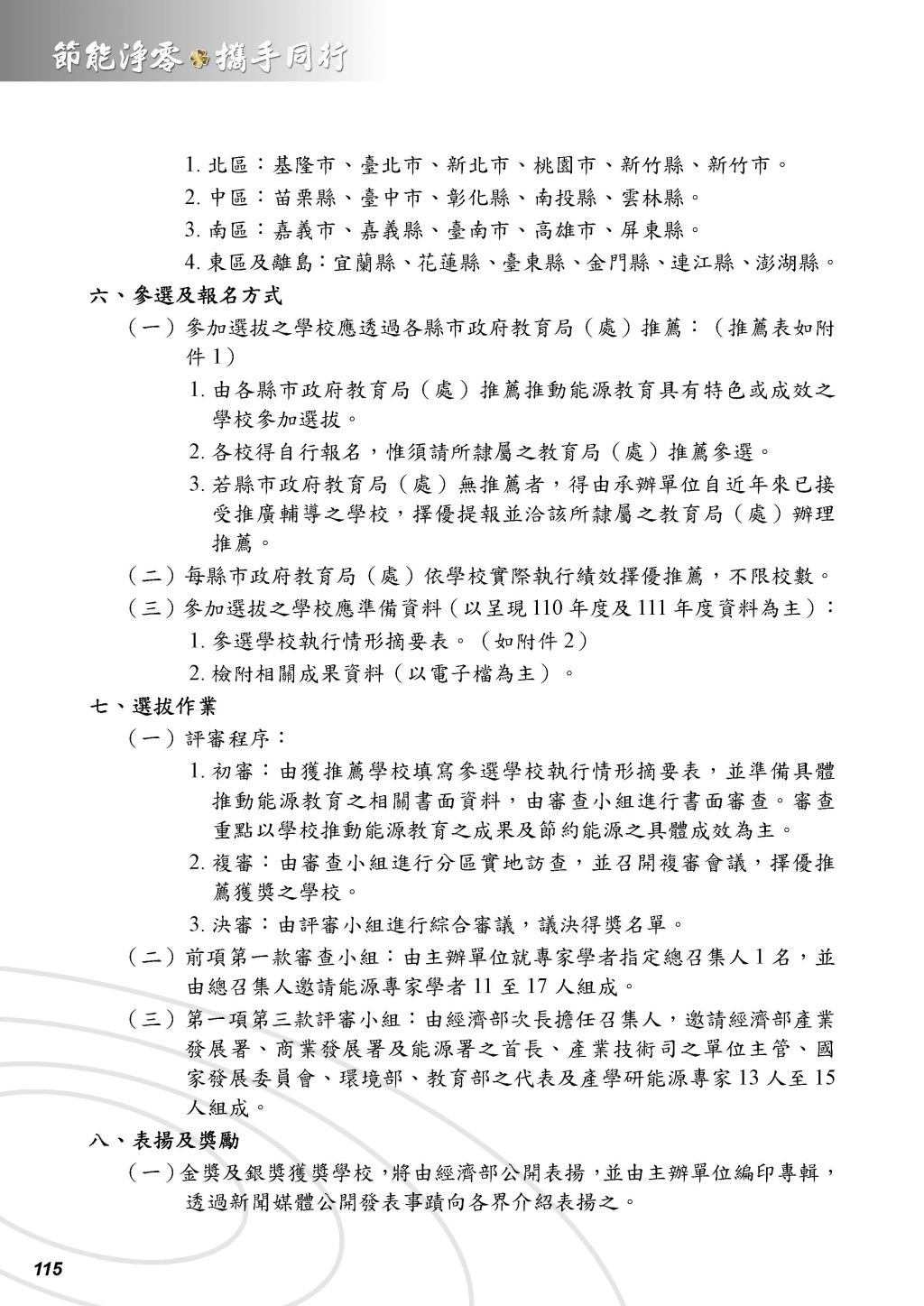 節能淨零 攜手同行

1. 北區：基隆市、臺北市、新北市、桃園市、新竹縣、新竹市。

2. 中區：苗栗縣、臺中市、彰化縣、南投縣、雲林縣。

3. 南區：嘉義市、嘉義縣、臺南市、高雄市、屏東縣。

4. 東區及離島：宜蘭縣、花蓮縣、臺東縣、金門縣、連江縣、澎湖縣。

六、參選及報名方式

（一）參加選拔之學校應透過各縣市政府教育局（處）推薦：（推薦表如附件 1）

1. 由各縣市政府教育局（處）推薦推動能源教育具有特色或成效之學校參加選拔。

2. 各校得自行報名，惟須請所隸屬之教育局（處）推薦參選。

3. 若縣市政府教育局（處）無推薦者，得由承辦單位自近年來已接受推廣輔導之學校，擇優提報並洽該所隸屬之教育局（處）辦理推薦。

（二）每縣市政府教育局（處）依學校實際執行績效擇優推薦，不限校數。

（三）參加選拔之學校應準備資料（以呈現 110 年度及 111 年度資料為主）：

1. 參選學校執行情形摘要表。（如附件 2）

2. 檢附相關成果資料（以電子檔為主）。

七、選拔作業

（一）評審程序：

1. 初審：由獲推薦學校填寫參選學校執行情形摘要表，並準備具體推動能源教育之相關書面資料，由審查小組進行書面審查。審查重點以學校推動能源教育之成果及節約能源之具體成效為主。

2. 複審：由審查小組進行分區實地訪查，並召開複審會議，擇優推薦獲獎之學校。

3. 決審：由評審小組進行綜合審議，議決得獎名單。

（二）前項第一款審查小組：由主辦單位就專家學者指定總召集人 1 名，並由總召集人邀請能源專家學者 11 至 17 人組成。

（三）第一項第三款評審小組：由經濟部次長擔任召集人，邀請經濟部產業發展署、商業發展署及能源署之首長、產業技術司之單位主管、國家發展委員會、環境部、教育部之代表及產學研能源專家 13 人至 15 人組成。

八、表揚及獎勵

（一）金獎及銀獎獲獎學校，將由經濟部公開表揚，並由主辦單位編印專輯，透過新聞媒體公開發表事蹟向各界介紹表揚之。

115